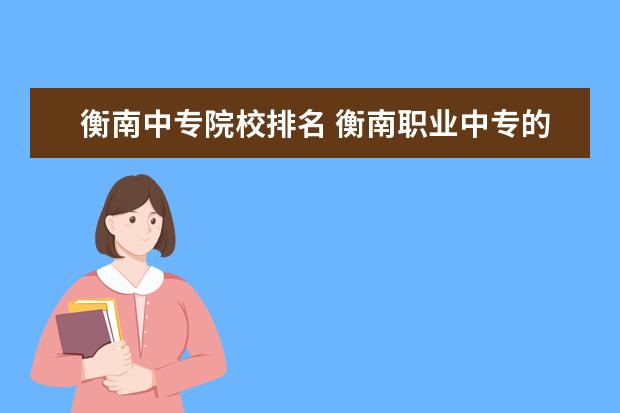 衡南中专院校排名 衡南职业中专的